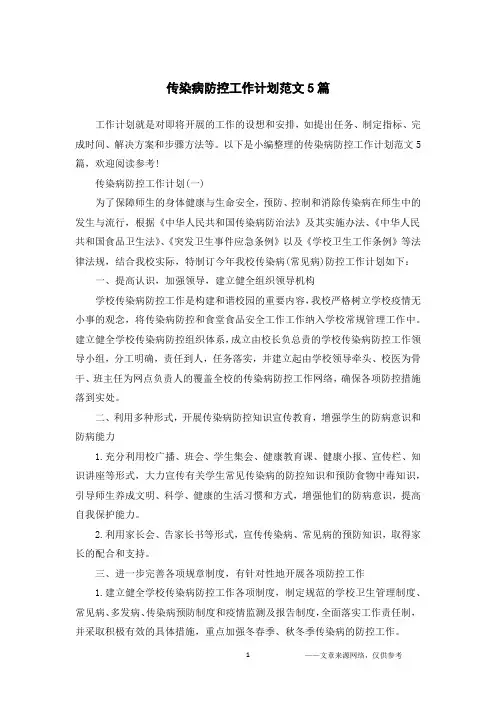 传染病防控工作计划范文5篇

工作计划就是对即将开展的工作的设想和安排，如提出任务、制定指标、完成时间、解决方案和步骤方法等。以下是小编整理的传染病防控工作计划范文5篇，欢迎阅读参考！

传染病防控工作计划(一)

为了保障师生的身体健康与生命安全，预防、控制和消除传染病在师生中的发生与流行，根据《中华人民共和国传染病防治法》及其实施办法、《中华人民共和国食品卫生法》、《突发卫生事件应急条例》以及《学校卫生工作条例》等法律法规，结合我校实际，特制订今年我校传染病(常见病)防控工作计划如下：

一、提高认识，加强领导，建立健全组织领导机构

学校传染病防控工作是构建和谐校园的重要内容，我校严格树立学校疫情无小事的观念，将传染病防控和食堂食品安全工作工作纳入学校常规管理工作中。建立健全学校传染病防控组织体系，成立由校长负总责的学校传染病防控工作领导小组，分工明确，责任到人，任务落实，并建立起由学校领导牵头、校医为骨干、班主任为网点负责人的覆盖全校的传染病防控工作网络，确保各项防控措施落到实处。

二、利用多种形式，开展传染病防控知识宣传教育，增强学生的防病意识和防病能力

1.充分利用校广播、班会、学生集会、健康教育课、健康小报、宣传栏、知识讲座等形式，大力宣传有关学生常见传染病的防控知识和预防食物中毒知识，引导师生养成文明、科学、健康的生活习惯和方式，增强他们的防病意识，提高自我保护能力。

2.利用家长会、告家长书等形式，宣传传染病、常见病的预防知识，取得家长的配合和支持。

三、进一步完善各项规章制度，有针对性地开展各项防控工作

1.建立健全学校传染病防控工作各项制度，制定规范的学校卫生管理制度、常见病、多发病、传染病预防制度和疫情监测及报告制度，全面落实工作责任制，并采取积极有效的具体措施，重点加强冬春季、秋冬季传染病的防控工作。

1

——文章来源网络，仅供参考